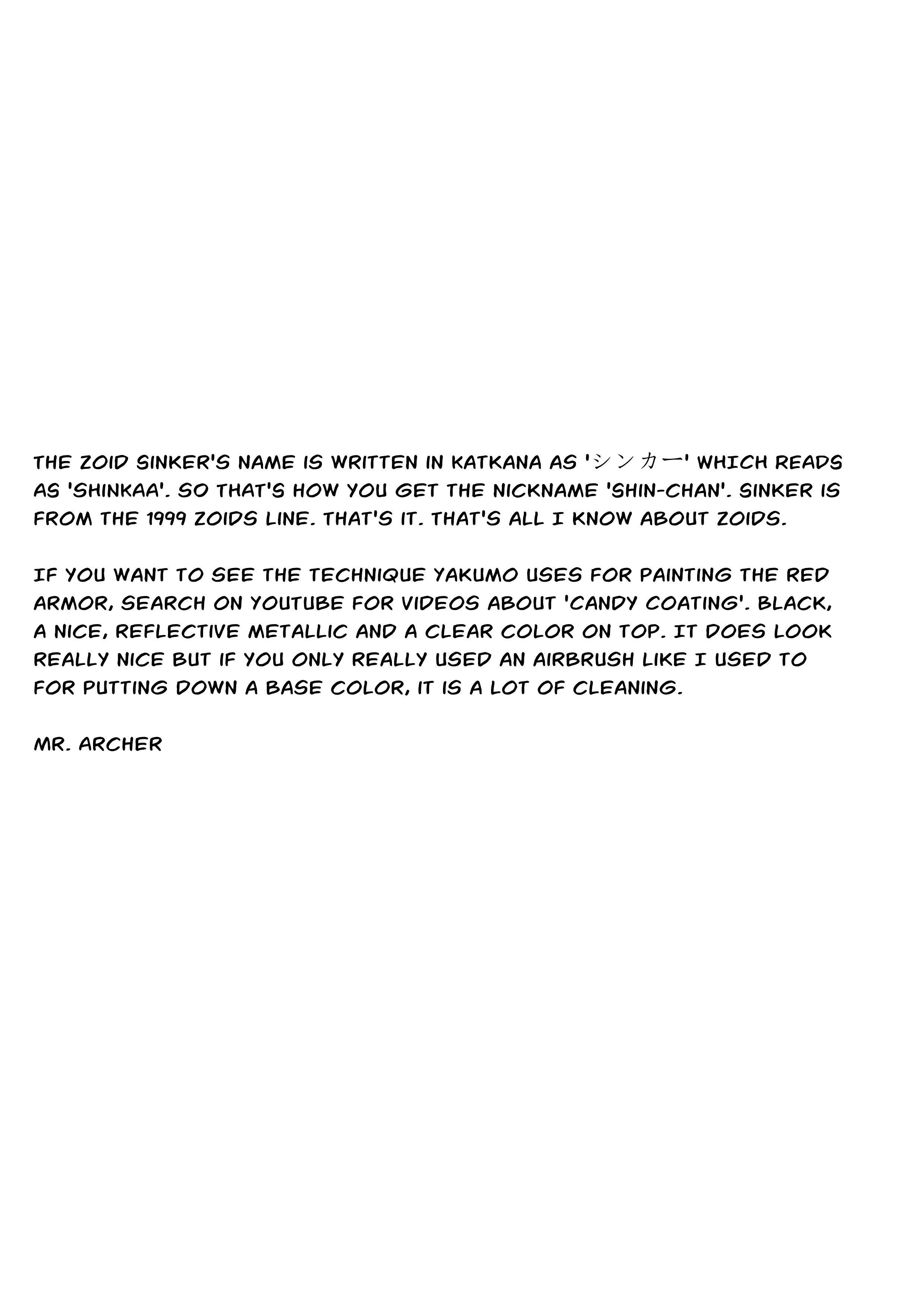 THE ZOID SINKER'S NAME IS WRITTEN IN KATKANA AS 'シンカー' WHICH READS AS 'SHINKAA'. SO THAT'S HOW YOU GET THE NICKNAME 'SHIN-CHAN'. SINKER IS FROM THE 1999 ZOIDS LINE. THAT'S IT. THAT'S ALL I KNOW ABOUT ZOIDS.

IF YOU WANT TO SEE THE TECHNIQUE YAKUMO USES FOR PAINTING THE RED ARMOR, SEARCH ON YOUTUBE FOR VIDEOS ABOUT 'CANDY COATING'. BLACK, A NICE, REFLECTIVE METALLIC AND A CLEAR COLOR ON TOP. IT DOES LOOK REALLY NICE BUT IF YOU ONLY REALLY USED AN AIRBRUSH LIKE I USED TO FOR PUTTING DOWN A BASE COLOR, IT IS A LOT OF CLEANING.

MR. ARCHER